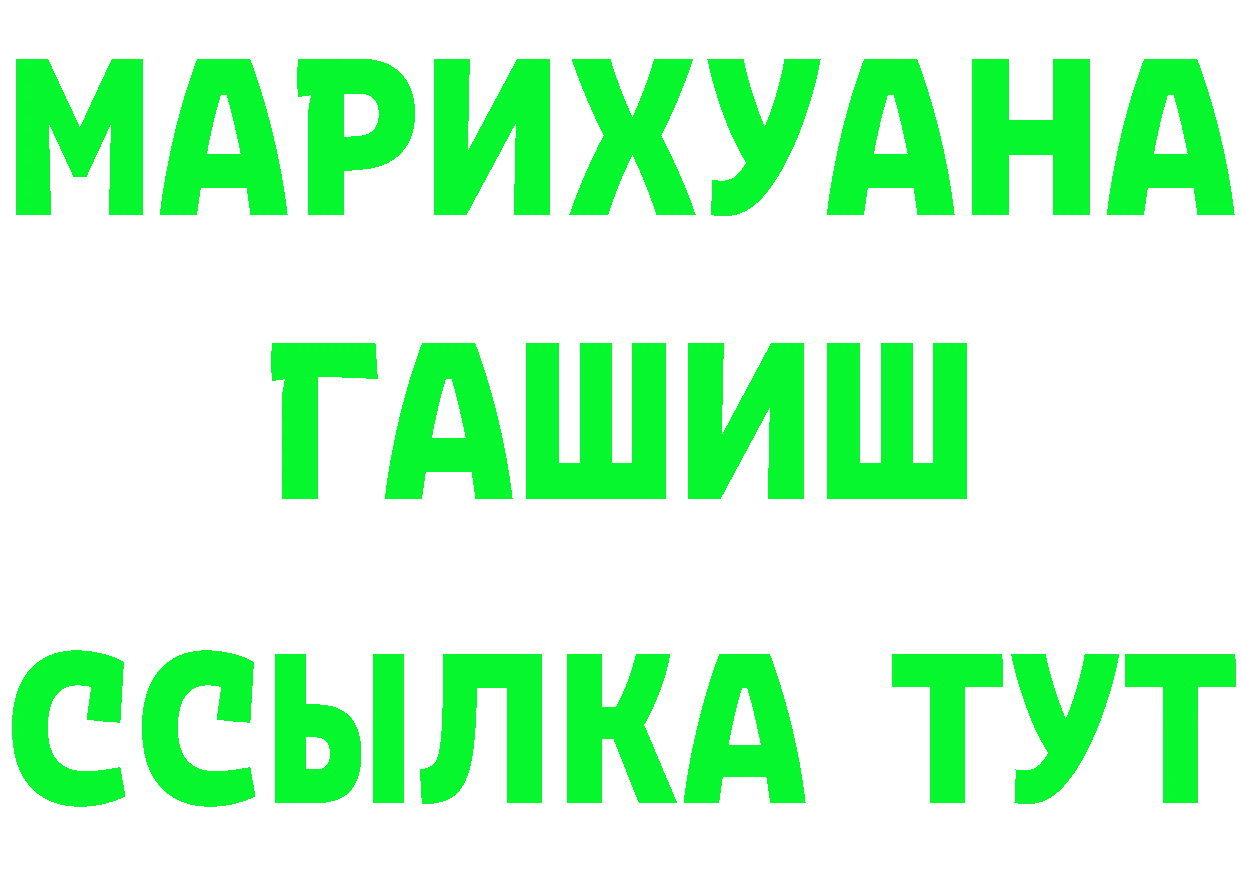 МАРИХУАНА
ГАШИШ
ССЫЛКА ТУТ